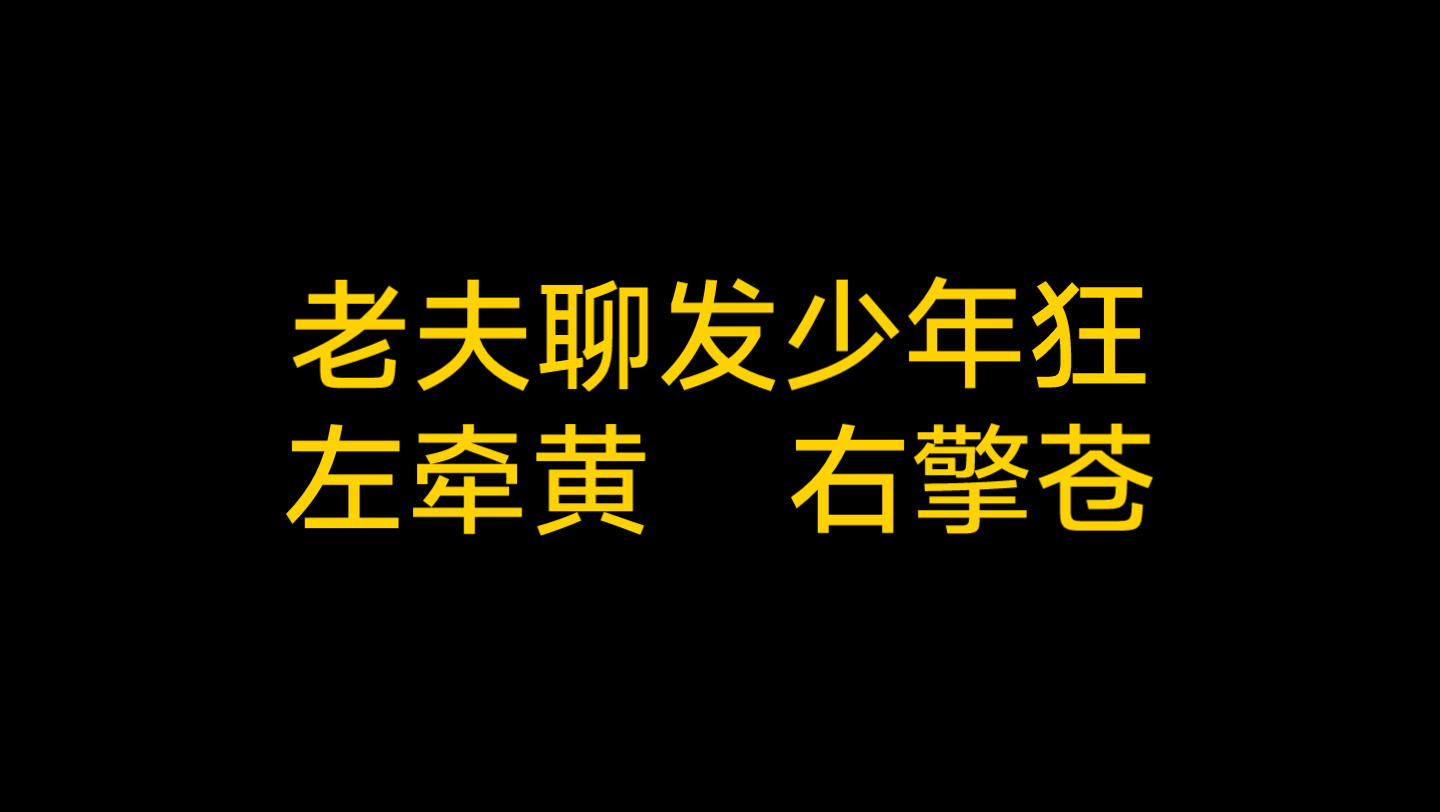 老夫聊发少年狂
左牵黄　右擎苍